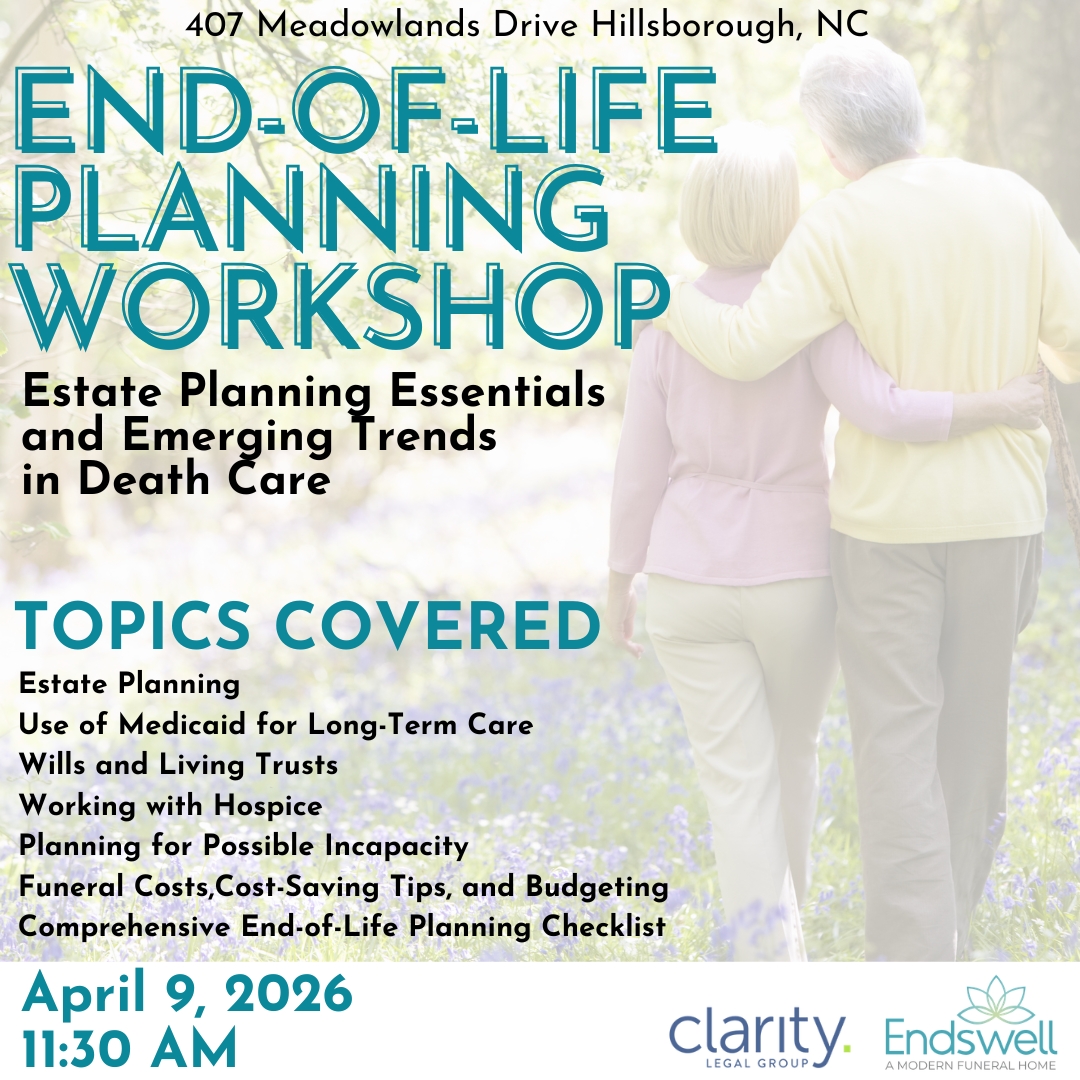 407 Meadowlands Drive Hillsborough, NC

END-OF-LIFE PLANNING WORKSHOP

Estate Planning Essentials and Emerging Trends in Death Care

TOPICS COVERED

Estate Planning
Use of Medicaid for Long-Term Care
Wills and Living Trusts
Working with Hospice
Planning for Possible Incapacity
Funeral Costs,Cost-Saving Tips, and Budgeting
Comprehensive End-of-Life Planning Checklist

April 9, 2026
11:30 AM

clarity.
LEGAL GROUP

Endswell
A MODERN FUNERAL HOME